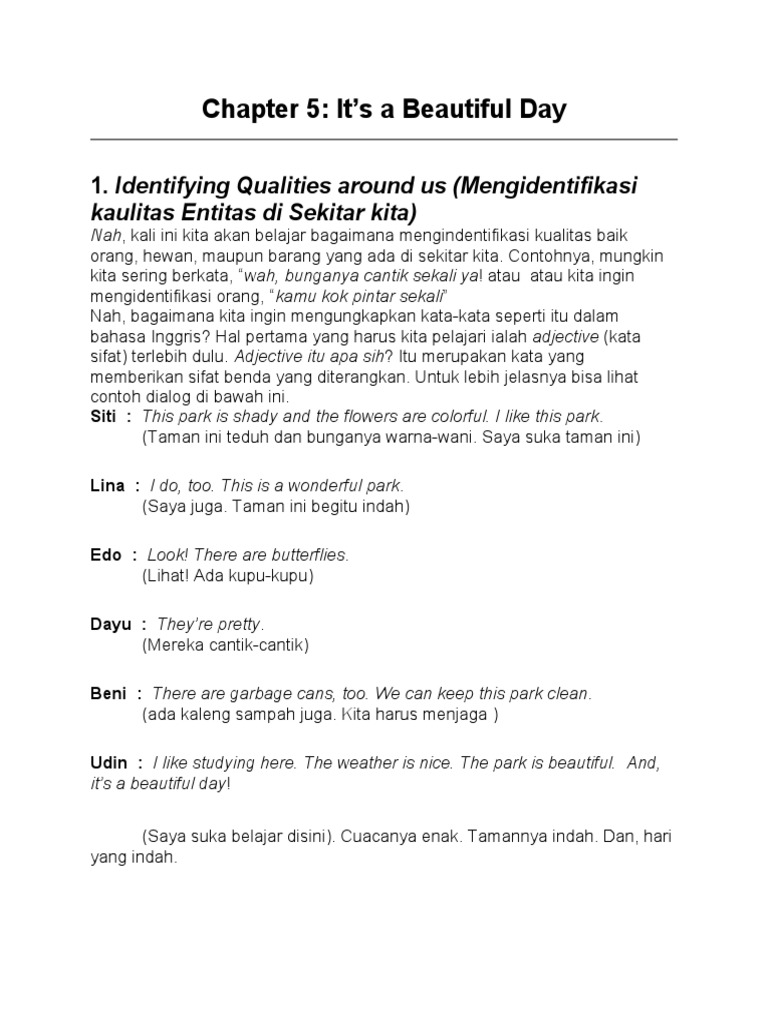 Chapter 5: It's a Beautiful Day

1. Identifying Qualities around us (Mengidentifikasi kaulitas Entitas di Sekitar kita)
Nah, kali ini kita akan belajar bagaimana mengindentifikasi kualitas baik orang, hewan, maupun barang yang ada di sekitar kita. Contohnya, mungkin kita sering berkata, "wah, bunganya cantik sekali ya! atau atau kita ingin mengidentifikasi orang, "kamu kok pintar sekali"
Nah, bagaimana kita ingin mengungkapkan kata-kata seperti itu dalam bahasa Inggris? Hal pertama yang harus kita pelajari ialah adjective (kata sifat) terlebih dulu. Adjective itu apa sih? Itu merupakan kata yang memberikan sifat benda yang diterangkan. Untuk lebih jelasnya bisa lihat contoh dialog di bawah ini.
Siti : This park is shady and the flowers are colorful. I like this park.
(Taman ini teduh dan bunganya warna-wani. Saya suka taman ini)

Lina : I do, too. This is a wonderful park.
(Saya juga. Taman ini begitu indah)

Edo : Look! There are butterflies.
(Lihat! Ada kupu-kupu)

Dayu : They're pretty.
(Mereka cantik-cantik)

Beni : There are garbage cans, too. We can keep this park clean.
(ada kaleng sampah juga. Kita harus menjaga )

Udin : I like studying here. The weather is nice. The park is beautiful. And, it's a beautiful day!

(Saya suka belajar disini). Cuacanya enak. Tamannya indah. Dan, hari yang indah.